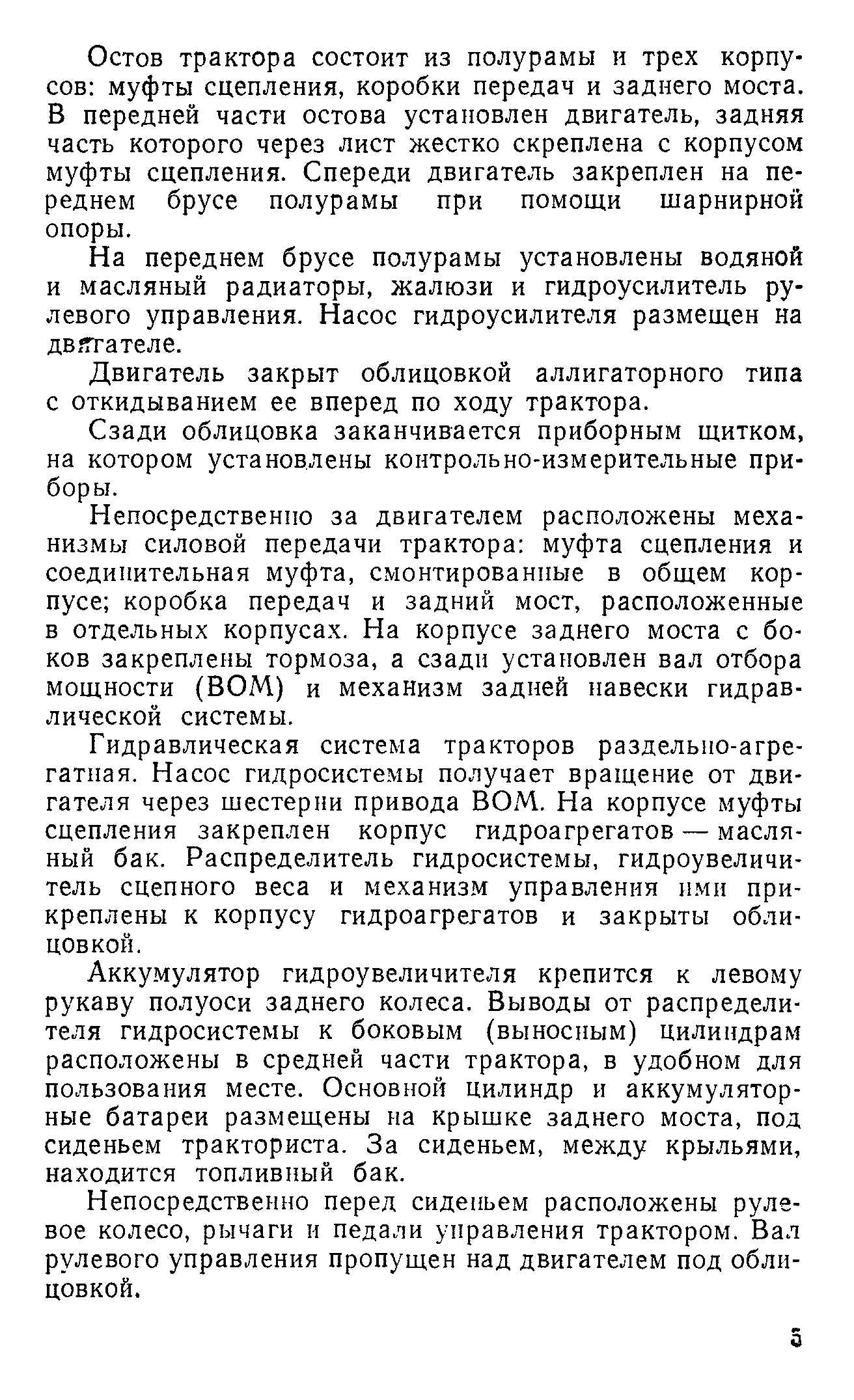 Остов трактора состоит из полурамы и трех корпусов: муфты сцепления, коробки передач и заднего моста. В передней части остова установлен двигатель, задняя часть которого через лист жестко скреплена с корпусом муфты сцепления. Спереди двигатель закреплен на переднем брусе полурамы при помощи шарнирной опоры.

На переднем брусе полурамы установлены водяной и масляный радиаторы, жалюзи и гидроусилитель рулевого управления. Насос гидроусилителя размещен на двигателе.

Двигатель закрыт облицовкой аллигаторного типа с откидыванием ее вперед по ходу трактора.

Сзади облицовка заканчивается приборным щитком, на котором установлены контрольно-измерительные приборы.

Непосредственно за двигателем расположены механизмы силовой передачи трактора: муфта сцепления и соединительная муфта, смонтированные в общем корпусе; коробка передач и задний мост, расположенные в отдельных корпусах. На корпусе заднего моста с боков закреплены тормоза, а сзади установлен вал отбора мощности (ВОМ) и механизм задней навески гидравлической системы.

Гидравлическая система тракторов раздельно-агрегатная. Насос гидросистемы получает вращение от двигателя через шестерни привода ВОМ. На корпусе муфты сцепления закреплен корпус гидроагрегатов — масляный бак. Распределитель гидросистемы, гидроувеличитель сцепного веса и механизм управления ими прикреплены к корпусу гидроагрегатов и закрыты облицовкой.

Аккумулятор гидроувеличителя крепится к левому рукаву полуоси заднего колеса. Выводы от распределителя гидросистемы к боковым (выносным) цилиндрам расположены в средней части трактора, в удобном для пользования месте. Основной цилиндр и аккумуляторные батареи размещены на крышке заднего моста, под сиденьем тракториста. За сиденьем, между крыльями, находится топливный бак.

Непосредственно перед сиденьем расположены рулевое колесо, рычаги и педали управления трактором. Вал рулевого управления пропущен над двигателем под облицовкой.

5